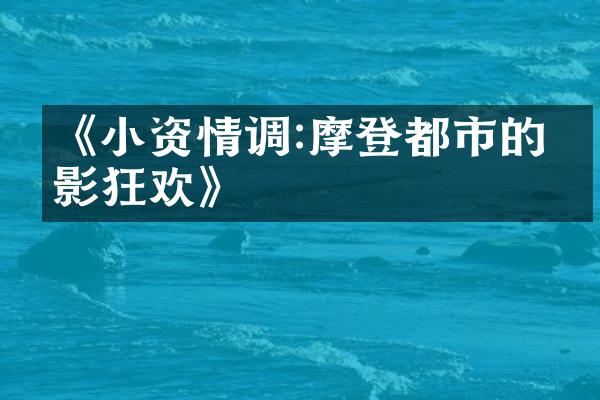 《小资情调:摩登都市的影狂欢》